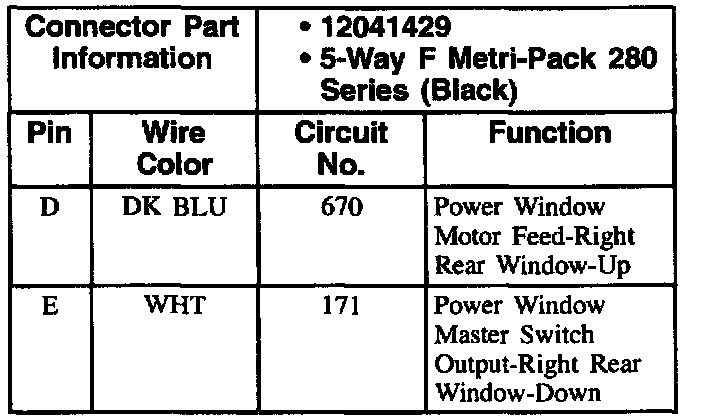 | Connector Part Information | | • 12041429 • 5-Way F Metri-Pack 280 Series (Black) | |
|---|---|---|---|
| Pin | Wire Color | Circuit No. | Function |
| D | DK BLU | 670 | Power Window Motor Feed-Right Rear Window-Up |
| E | WHT | 171 | Power Window Master Switch Output-Right Rear Window-Down |